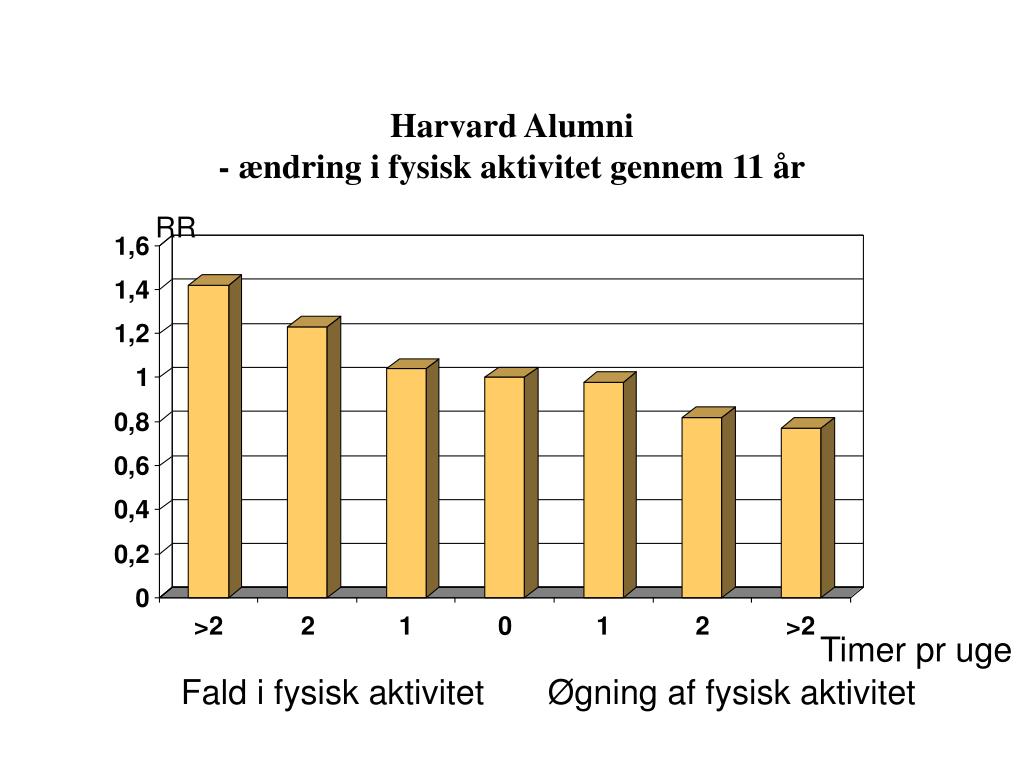 Harvard Alumni
- ændring i fysisk aktivitet gennem 11 år

RR

1,6
1,4
1,2
1
0,8
0,6
0,4
0,2
0

>2 2 1 0 1 2 >2

Timer pr uge

Fald i fysisk aktivitet Øgning af fysisk aktivitet